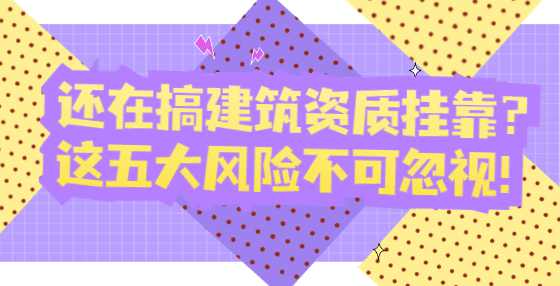 还在搞建筑资质挂靠？
这五大风险不可忽视！